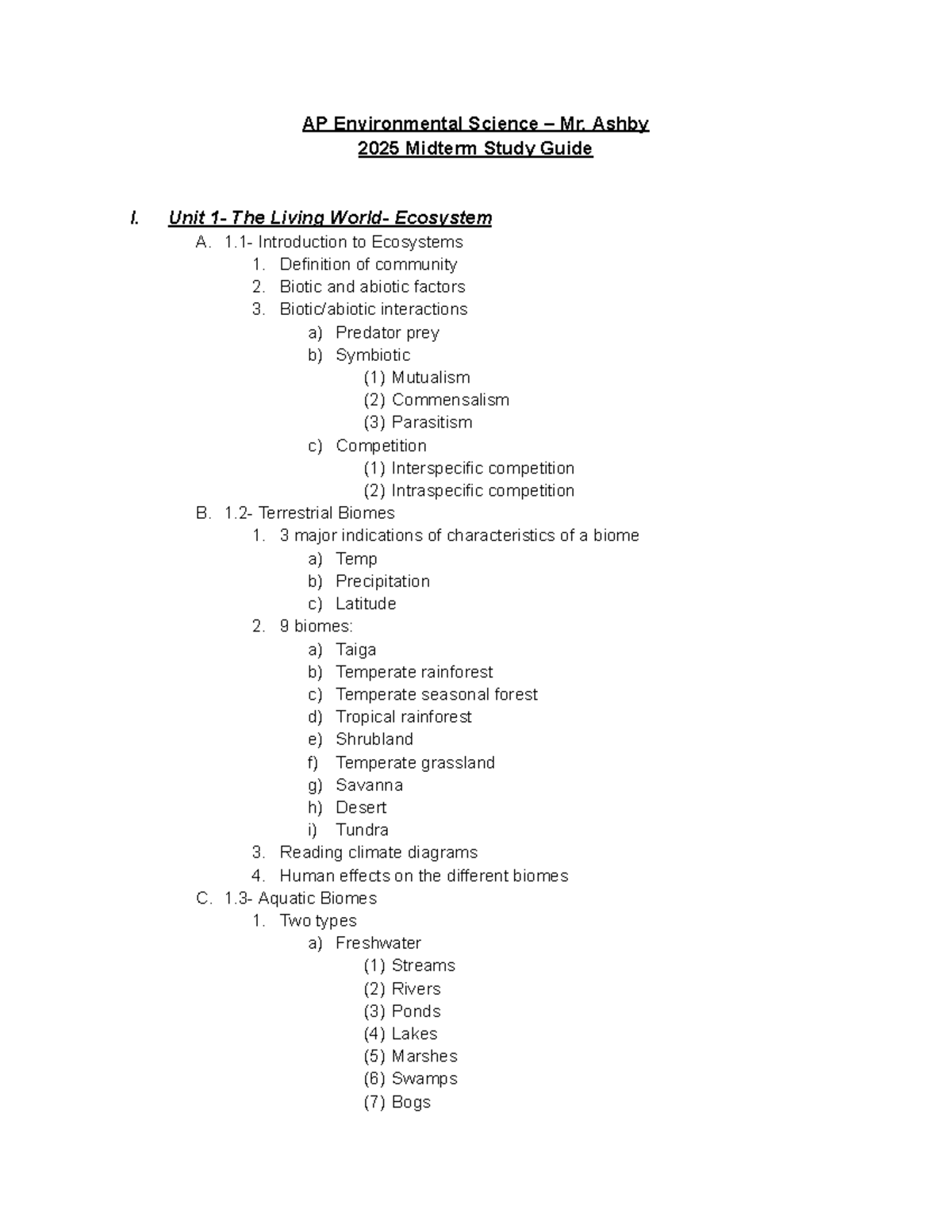 AP Environmental Science – Mr. Ashby
2025 Midterm Study Guide

I. Unit 1- The Living World- Ecosystem
A. 1.1- Introduction to Ecosystems
1. Definition of community
2. Biotic and abiotic factors
3. Biotic/abiotic interactions
a) Predator prey
b) Symbiotic
(1) Mutualism
(2) Commensalism
(3) Parasitism
c) Competition
(1) Interspecific competition
(2) Intraspecific competition
B. 1.2- Terrestrial Biomes
1. 3 major indications of characteristics of a biome
a) Temp
b) Precipitation
c) Latitude
2. 9 biomes:
a) Taiga
b) Temperate rainforest
c) Temperate seasonal forest
d) Tropical rainforest
e) Shrubland
f) Temperate grassland
g) Savanna
h) Desert
i) Tundra
3. Reading climate diagrams
4. Human effects on the different biomes
C. 1.3- Aquatic Biomes
1. Two types
a) Freshwater
(1) Streams
(2) Rivers
(3) Ponds
(4) Lakes
(5) Marshes
(6) Swamps
(7) Bogs